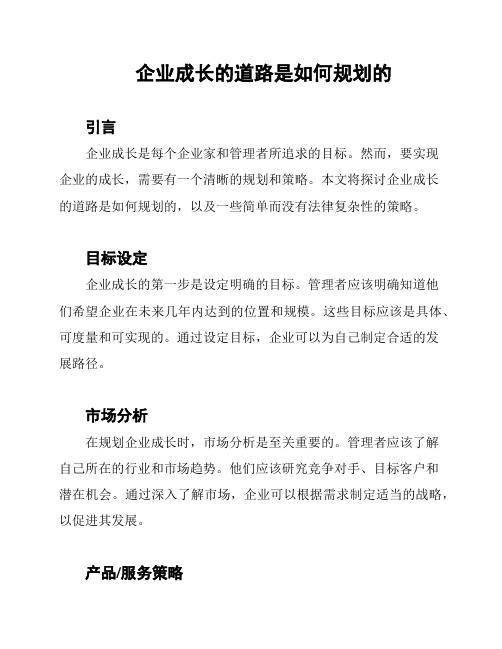 企业成长的道路是如何规划的

引言

企业成长是每个企业家和管理者所追求的目标。然而，要实现企业的成长，需要有一个清晰的规划和策略。本文将探讨企业成长的道路是如何规划的，以及一些简单而没有法律复杂性的策略。

目标设定

企业成长的第一步是设定明确的目标。管理者应该明确知道他们希望企业在未来几年内达到的位置和规模。这些目标应该是具体、可度量和可实现的。通过设定目标，企业可以为自己制定合适的发展路径。

市场分析

在规划企业成长时，市场分析是至关重要的。管理者应该了解自己所在的行业和市场趋势。他们应该研究竞争对手、目标客户和潜在机会。通过深入了解市场，企业可以根据需求制定适当的战略，以促进其发展。

产品/服务策略